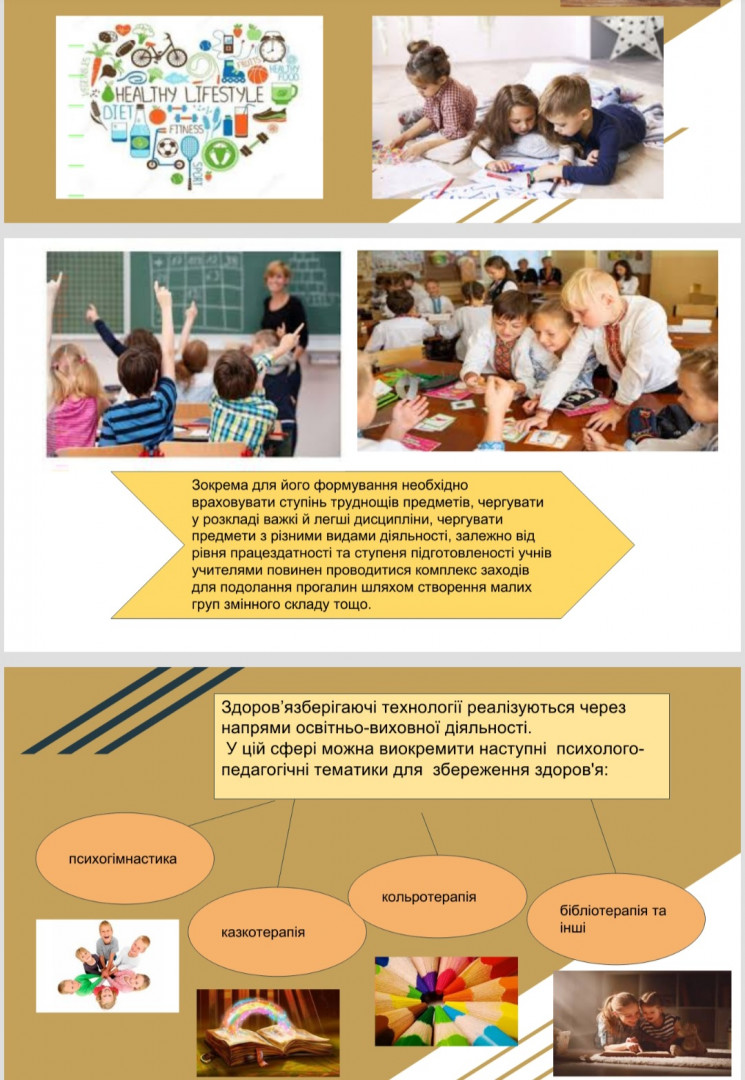 HEALTHY LIFESTYLE
DIET
FITNESS
SPORT
HEALTHY FOOD

Зокрема для його формування необхідно враховувати ступінь труднощів предметів, чергувати у розкладі важкі й легші дисципліни, чергувати предмети з різними видами діяльності, залежно від рівня працездатності та ступеня підготовленості учнів учителями повинен проводитися комплекс заходів для подолання прогалин шляхом створення малих груп змінного складу тощо.

Здоров'язберігаючі технології реалізуються через напрями освітньо-виховної діяльності.
У цій сфері можна виокремити наступні психолого-педагогічні тематики для збереження здоров'я:

психогімнастика

казкотерапія

кольротерапія

бібліотерапія та інші